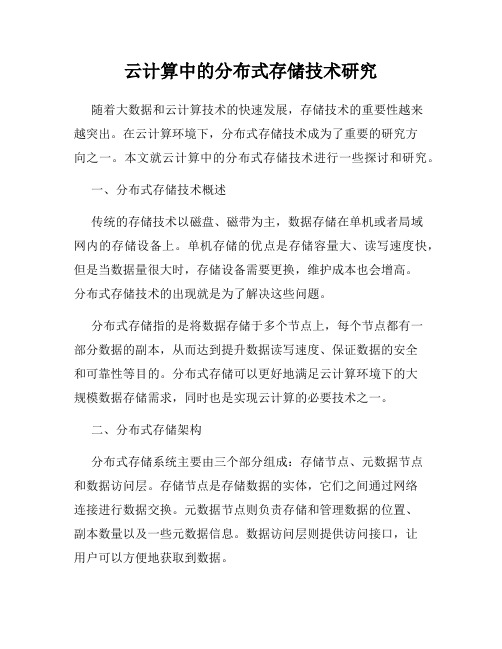 云计算中的分布式存储技术研究

随着大数据和云计算技术的快速发展，存储技术的重要性越来越突出。在云计算环境下，分布式存储技术成为了重要的研究方向之一。本文就云计算中的分布式存储技术进行一些探讨和研究。

一、分布式存储技术概述

传统的存储技术以磁盘、磁带为主，数据存储在单机或者局域网内的存储设备上。单机存储的优点是存储容量大、读写速度快，但是当数据量很大时，存储设备需要更换，维护成本也会增高。分布式存储技术的出现就是为了解决这些问题。

分布式存储指的是将数据存储于多个节点上，每个节点都有一部分数据的副本，从而达到提升数据读写速度、保证数据的安全和可靠性等目的。分布式存储可以更好地满足云计算环境下的大规模数据存储需求，同时也是实现云计算的必要技术之一。

二、分布式存储架构

分布式存储系统主要由三个部分组成：存储节点、元数据节点和数据访问层。存储节点是存储数据的实体，它们之间通过网络连接进行数据交换。元数据节点则负责存储和管理数据的位置、副本数量以及一些元数据信息。数据访问层则提供访问接口，让用户可以方便地获取到数据。